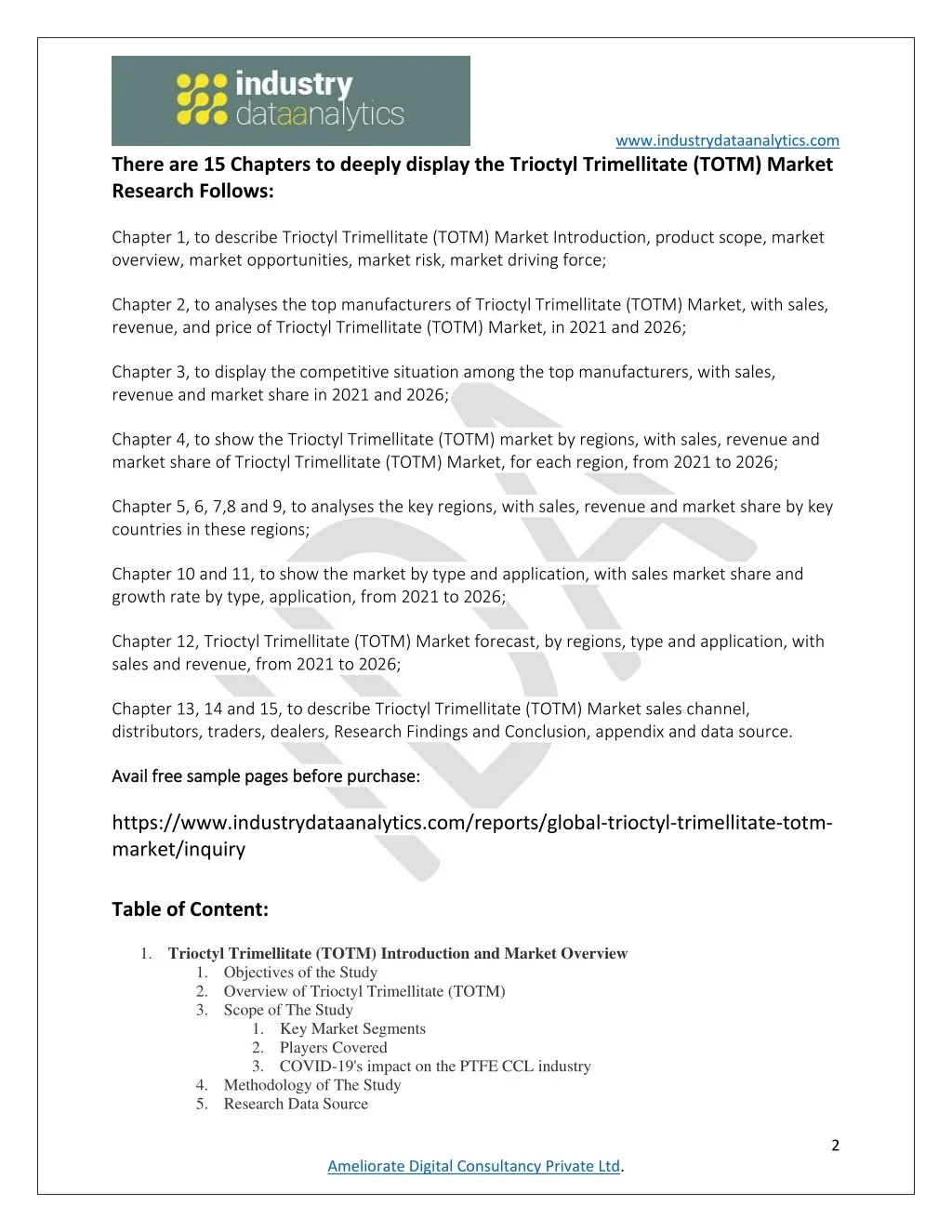 industry dataanalytics

www.industrydataanalytics.com

There are 15 Chapters to deeply display the Trioctyl Trimellitate (TOTM) Market Research Follows:

Chapter 1, to describe Trioctyl Trimellitate (TOTM) Market Introduction, product scope, market overview, market opportunities, market risk, market driving force;

Chapter 2, to analyses the top manufacturers of Trioctyl Trimellitate (TOTM) Market, with sales, revenue, and price of Trioctyl Trimellitate (TOTM) Market, in 2021 and 2026;

Chapter 3, to display the competitive situation among the top manufacturers, with sales, revenue and market share in 2021 and 2026;

Chapter 4, to show the Trioctyl Trimellitate (TOTM) market by regions, with sales, revenue and market share of Trioctyl Trimellitate (TOTM) Market, for each region, from 2021 to 2026;

Chapter 5, 6, 7,8 and 9, to analyses the key regions, with sales, revenue and market share by key countries in these regions;

Chapter 10 and 11, to show the market by type and application, with sales market share and growth rate by type, application, from 2021 to 2026;

Chapter 12, Trioctyl Trimellitate (TOTM) Market forecast, by regions, type and application, with sales and revenue, from 2021 to 2026;

Chapter 13, 14 and 15, to describe Trioctyl Trimellitate (TOTM) Market sales channel, distributors, traders, dealers, Research Findings and Conclusion, appendix and data source.

Avail free sample pages before purchase:

https://www.industrydataanalytics.com/reports/global-trioctyl-trimellitate-totm-market/inquiry

Table of Content:

1. Trioctyl Trimellitate (TOTM) Introduction and Market Overview
1. Objectives of the Study
2. Overview of Trioctyl Trimellitate (TOTM)
3. Scope of The Study
1. Key Market Segments
2. Players Covered
3. COVID-19's impact on the PTFE CCL industry
4. Methodology of The Study
5. Research Data Source

2

Ameliorate Digital Consultancy Private Ltd.